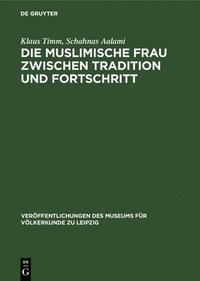 DE GRUYTER

Klaus Timm, Schahnas Aalami

DIE MUSLIMISCHE FRAU ZWISCHEN TRADITION UND FORTSCHRITT

VERÖFFENTLICHUNGEN DES MUSEUMS FÜR VÖLKERKUNDE ZU LEIPZIG

DE G